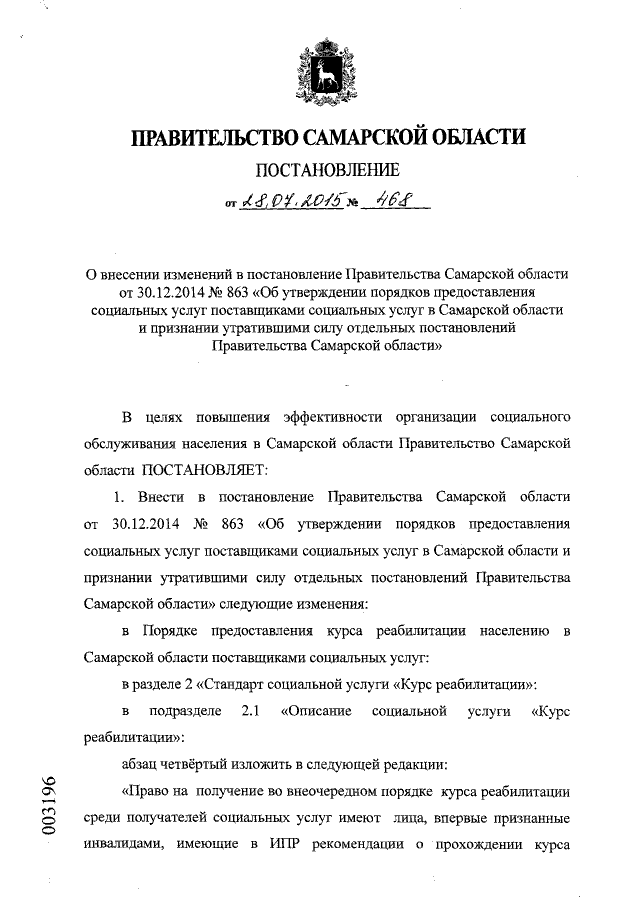 ПРАВИТЕЛЬСТВО САМАРСКОЙ ОБЛАСТИ

ПОСТАНОВЛЕНИЕ

от 28.07.2015 № 468

О внесении изменений в постановление Правительства Самарской области от 30.12.2014 № 863 «Об утверждении порядков предоставления социальных услуг поставщиками социальных услуг в Самарской области и признании утратившими силу отдельных постановлений Правительства Самарской области»

В целях повышения эффективности организации социального обслуживания населения в Самарской области Правительство Самарской области ПОСТАНОВЛЯЕТ:

1. Внести в постановление Правительства Самарской области от 30.12.2014 № 863 «Об утверждении порядков предоставления социальных услуг поставщиками социальных услуг в Самарской области и признании утратившими силу отдельных постановлений Правительства Самарской области» следующие изменения:

в Порядке предоставления курса реабилитации населению в Самарской области поставщиками социальных услуг:

в разделе 2 «Стандарт социальной услуги «Курс реабилитации»:

в подразделе 2.1 «Описание социальной услуги «Курс реабилитации»:

абзац четвёртый изложить в следующей редакции:

«Право на получение во внеочередном порядке курса реабилитации среди получателей социальных услуг имеют лица, впервые признанные инвалидами, имеющие в ИПР рекомендации о прохождении курса

003196